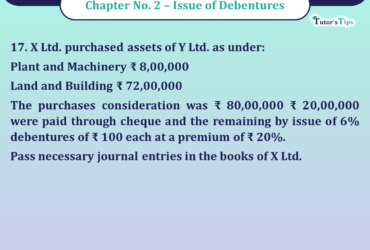 Chapter No. 2 – Issue of Debentures

Tutor's Tips

17. X Ltd. purchased assets of Y Ltd. as under:

Plant and Machinery ₹ 8,00,000

Land and Building ₹ 72,00,000

The purchases consideration was ₹ 80,00,000 ₹ 20,00,000 were paid through cheque and the remaining by issue of 6% debentures of ₹ 100 each at a premium of ₹ 20%.

Pass necessary journal entries in the books of X Ltd.